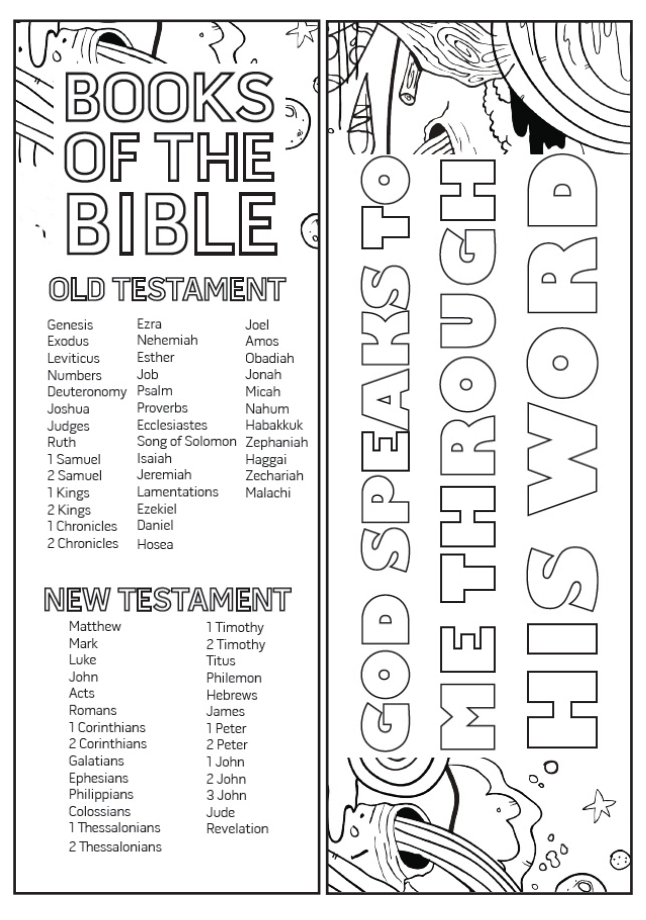 BOOKS OF THE BIBLE

OLD TESTAMENT

Genesis
Exodus
Leviticus
Numbers
Deuteronomy
Joshua
Judges
Ruth
1 Samuel
2 Samuel
1 Kings
2 Kings
1 Chronicles
2 Chronicles

Ezra
Nehemiah
Esther
Job
Psalm
Proverbs
Ecclesiastes
Song of Solomon
Isaiah
Jeremiah
Lamentations
Ezekiel
Daniel
Hosea

Joel
Amos
Obadiah
Jonah
Micah
Nahum
Habakkuk
Zephaniah
Haggai
Zechariah
Malachi

NEW TESTAMENT

Matthew
Mark
Luke
John
Acts
Romans
1 Corinthians
2 Corinthians
Galatians
Ephesians
Philippians
Colossians
1 Thessalonians
2 Thessalonians

1 Timothy
2 Timothy
Titus
Philemon
Hebrews
James
1 Peter
2 Peter
1 John
2 John
3 John
Jude
Revelation

GOD SPEAKS TO ME THROUGH HIS WORD